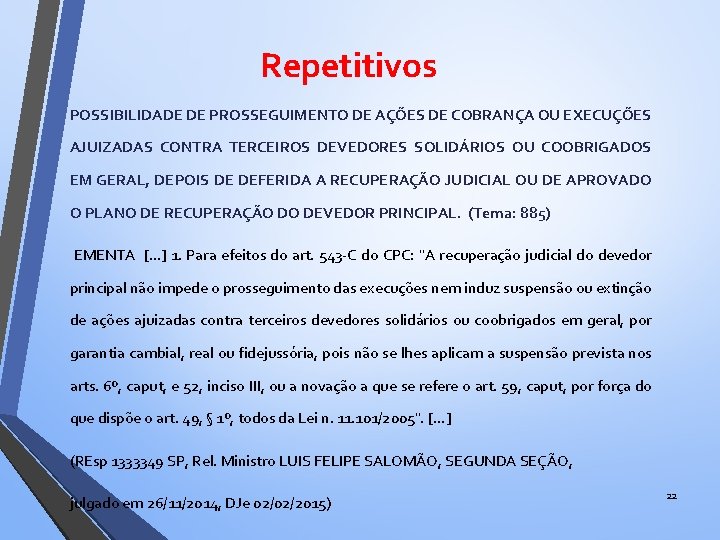 Repetitivos

POSSIBILIDADE DE PROSSEGUIMENTO DE AÇÕES DE COBRANÇA OU EXECUÇÕES AJUIZADAS CONTRA TERCEIROS DEVEDORES SOLIDÁRIOS OU COOBRIGADOS EM GERAL, DEPOIS DE DEFERIDA A RECUPERAÇÃO JUDICIAL OU DE APROVADO O PLANO DE RECUPERAÇÃO DO DEVEDOR PRINCIPAL. (Tema: 885)

EMENTA [...] 1. Para efeitos do art. 543-C do CPC: "A recuperação judicial do devedor principal não impede o prosseguimento das execuções nem induz suspensão ou extinção de ações ajuizadas contra terceiros devedores solidários ou coobrigados em geral, por garantia cambial, real ou fidejussória, pois não se lhes aplicam a suspensão prevista nos arts. 6º, caput, e 52, inciso III, ou a novação a que se refere o art. 59, caput, por força do que dispõe o art. 49, § 1º, todos da Lei n. 11.101/2005". [...]

(REsp 1333349 SP, Rel. Ministro LUIS FELIPE SALOMÃO, SEGUNDA SEÇÃO, julgado em 26/11/2014, DJe 02/02/2015)

22